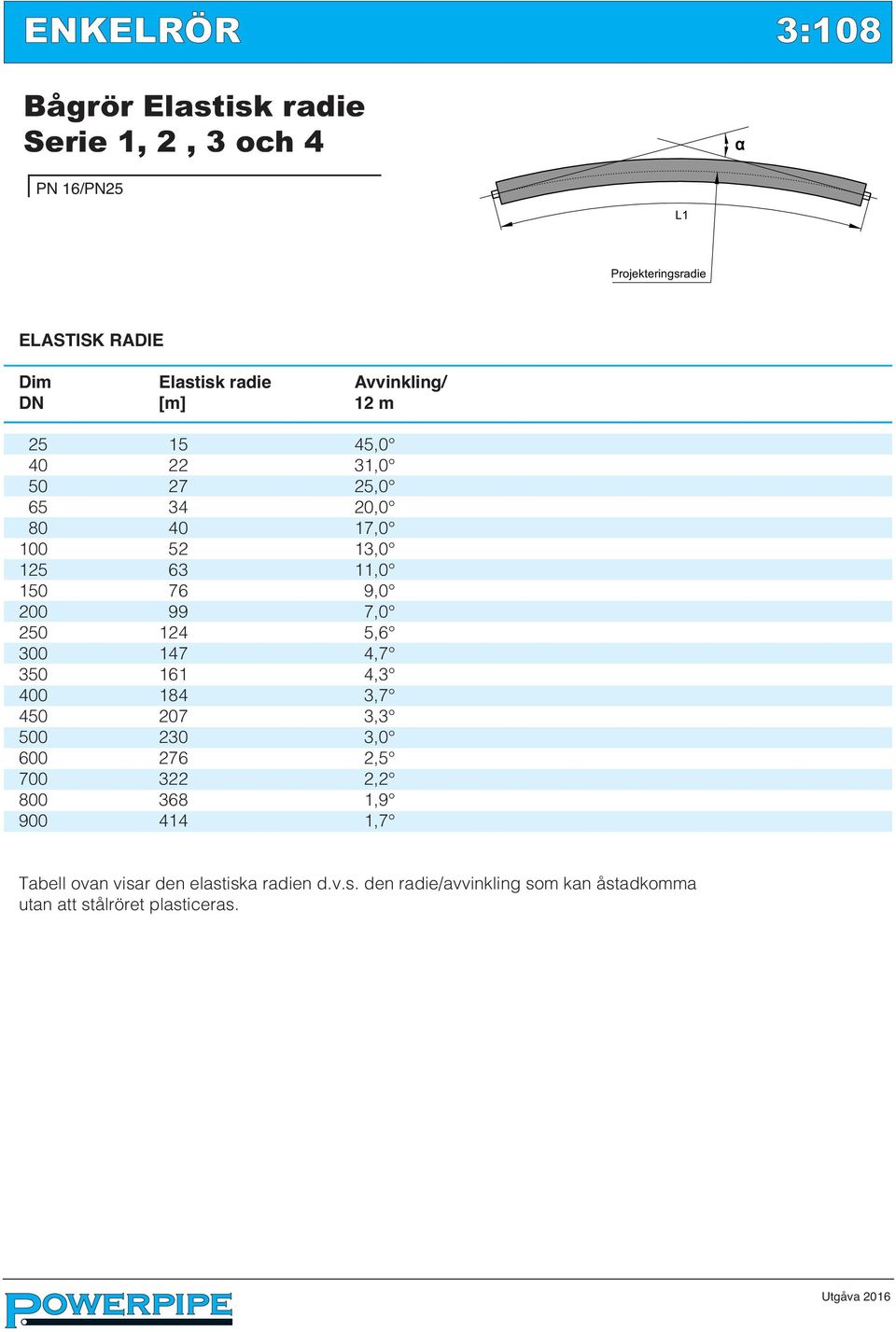 ENKELRÖR 3:108

Bågrör Elastisk radie
Serie 1, 2 , 3 och 4

PN 16/PN25

α

L1

Projekteringsradie

ELASTISK RADIE

| Dim DN | Elastisk radie [m] | Avvinkling/ 12 m |
|---|---|---|
| 25 | 15 | 45,0° |
| 40 | 22 | 31,0° |
| 50 | 27 | 25,0° |
| 65 | 34 | 20,0° |
| 80 | 40 | 17,0° |
| 100 | 52 | 13,0° |
| 125 | 63 | 11,0° |
| 150 | 76 | 9,0° |
| 200 | 99 | 7,0° |
| 250 | 124 | 5,6° |
| 300 | 147 | 4,7° |
| 350 | 161 | 4,3° |
| 400 | 184 | 3,7° |
| 450 | 207 | 3,3° |
| 500 | 230 | 3,0° |
| 600 | 276 | 2,5° |
| 700 | 322 | 2,2° |
| 800 | 368 | 1,9° |
| 900 | 414 | 1,7° |

Tabell ovan visar den elastiska radien d.v.s. den radie/avvinkling som kan åstadkomma utan att stålröret plasticeras.

POWERPIPE

Utgåva 2016